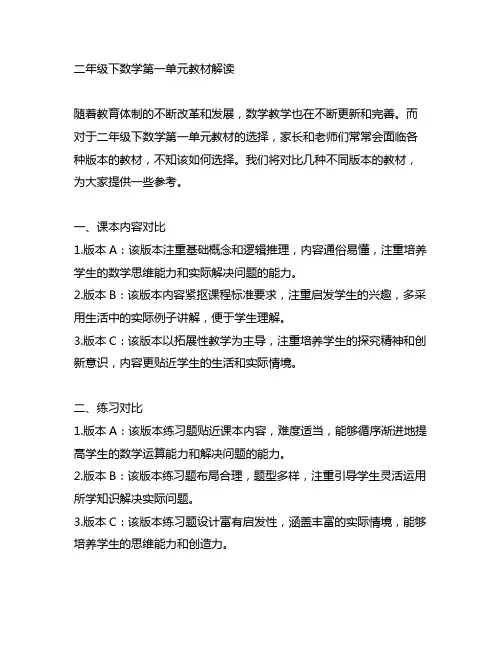 二年级下数学第一单元教材解读

随着教育体制的不断改革和发展，数学教学也在不断更新和完善。而对于二年级下数学第一单元教材的选择，家长和老师们常常会面临各种版本的教材，不知该如何选择。我们将对比几种不同版本的教材，为大家提供一些参考。

一、课本内容对比
1.版本 A：该版本注重基础概念和逻辑推理，内容通俗易懂，注重培养学生的数学思维能力和实际解决问题的能力。
2.版本 B：该版本内容紧抠课程标准要求，注重启发学生的兴趣，多采用生活中的实际例子讲解，便于学生理解。
3.版本 C：该版本以拓展性教学为主导，注重培养学生的探究精神和创新意识，内容更贴近学生的生活和实际情境。

二、练习对比
1.版本 A：该版本练习题贴近课本内容，难度适当，能够循序渐进地提高学生的数学运算能力和解决问题的能力。
2.版本 B：该版本练习题布局合理，题型多样，注重引导学生灵活运用所学知识解决实际问题。
3.版本 C：该版本练习题设计富有启发性，涵盖丰富的实际情境，能够培养学生的思维能力和创造力。